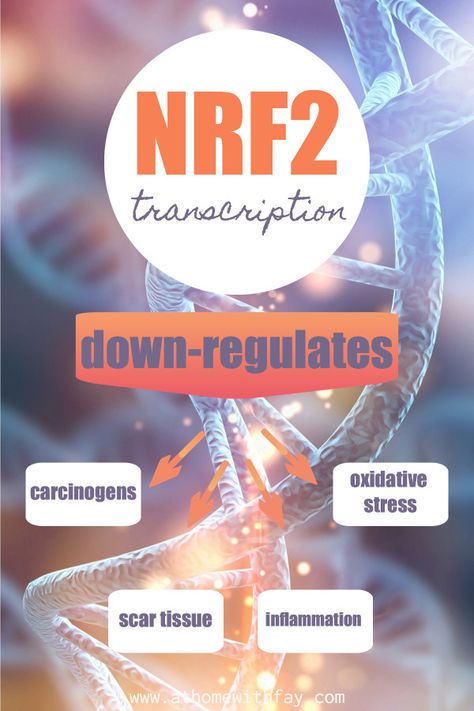 NRF2
transcription

down-regulates

carcinogens

oxidative stress

scar tissue

inflammation

www.athomewithfay.com